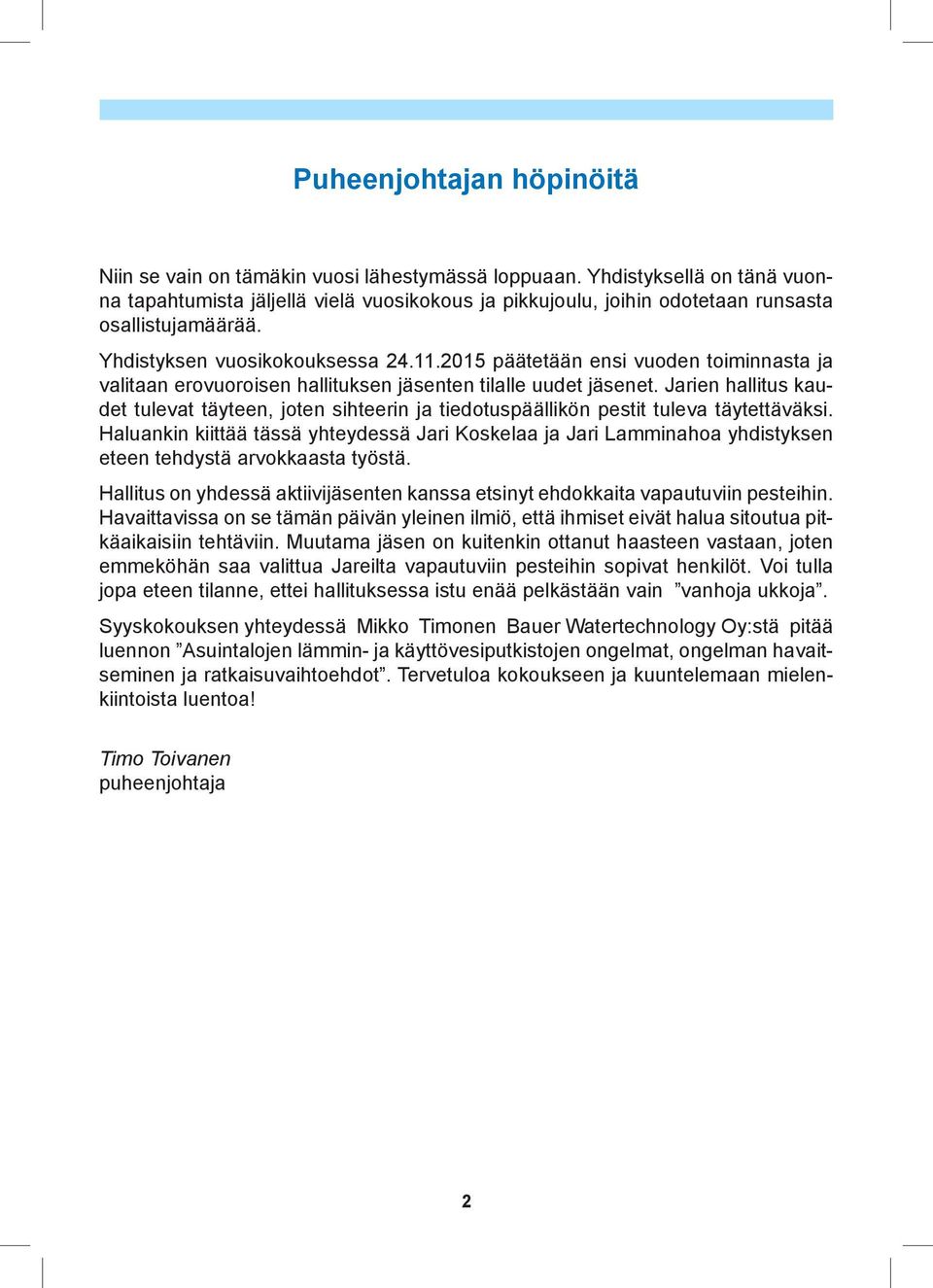 Puheenjohtajan höpinöitä

Niin se vain on tämäkin vuosi lähestymässä loppuaan. Yhdistyksellä on tänä vuonna tapahtumista jäljellä vielä vuosikokous ja pikkujoulu, joihin odotetaan runsasta osallistujamäärää.

Yhdistyksen vuosikokouksessa 24.11.2015 päätetään ensi vuoden toiminnasta ja valitaan erovuoroisen hallituksen jäsenten tilalle uudet jäsenet. Jarien hallitus kaudet tulevat täyteen, joten sihteerin ja tiedotuspäällikön pestit tuleva täytettäväksi. Haluankin kiittää tässä yhteydessä Jari Koskelaa ja Jari Lamminahoa yhdistyksen eteen tehdystä arvokkaasta työstä.

Hallitus on yhdessä aktiivijäsenten kanssa etsinyt ehdokkaita vapautuviin pesteihin. Havaittavissa on se tämän päivän yleinen ilmiö, että ihmiset eivät halua sitoutua pitkäaikaisiin tehtäviin. Muutama jäsen on kuitenkin ottanut haasteen vastaan, joten emmeköhän saa valittua Jareilta vapautuviin pesteihin sopivat henkilöt. Voi tulla jopa eteen tilanne, ettei hallituksessa istu enää pelkästään vain ”vanhoja ukkoja”.

Syyskokouksen yhteydessä Mikko Timonen Bauer Watertechnology Oy:stä pitää luennon ”Asuintalojen lämmin- ja käyttövesiputkistojen ongelmat, ongelman havaitseminen ja ratkaisuvaihtoehdot”. Tervetuloa kokoukseen ja kuuntelemaan mielenkiintoista luentoa!

Timo Toivanen
puheenjohtaja

2